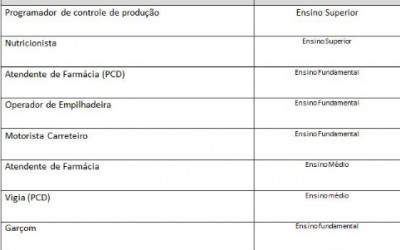 | | |
|---|---|
| Programador de controle de produção | Ensino Superior |
| Nutricionista | Ensino Superior |
| Atendente de Farmácia (PCD) | Ensino Fundamental |
| Operador de Empilhadeira | Ensino Fundamental |
| Motorista Carreteiro | Ensino Fundamental |
| Atendente de Farmácia | Ensino Médio |
| Vigia (PCD) | Ensino médio |
| Garçom | Ensino fundamental |